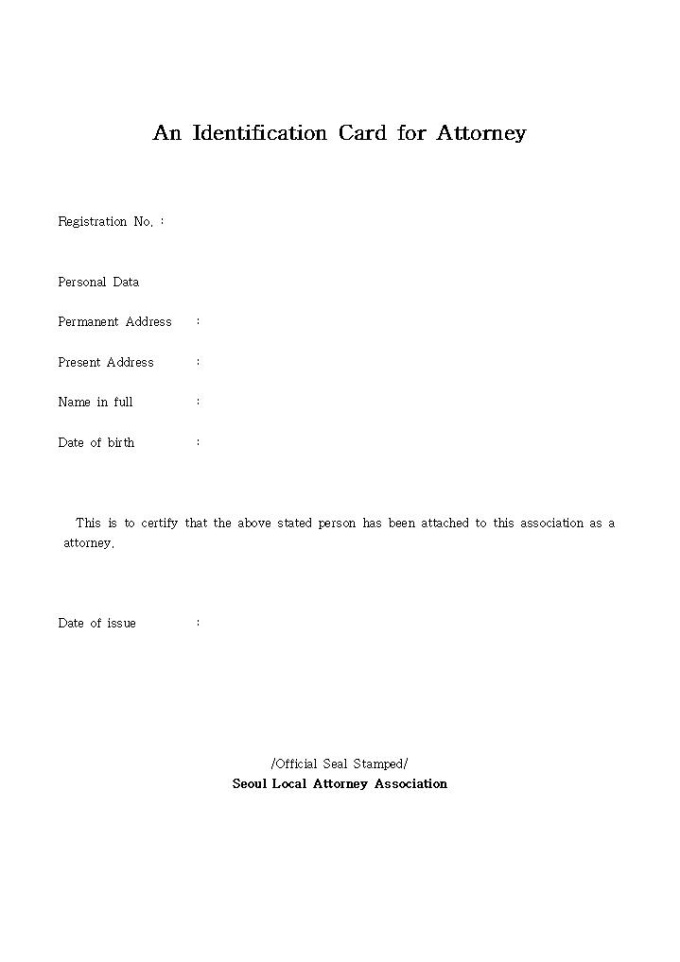 An Identification Card for Attorney

Registration No. :

Personal Data

Permanent Address :

Present Address :

Name in full :

Date of birth :

This is to certify that the above stated person has been attached to this association as a attorney.

Date of issue :

/Official Seal Stamped/
Seoul Local Attorney Association